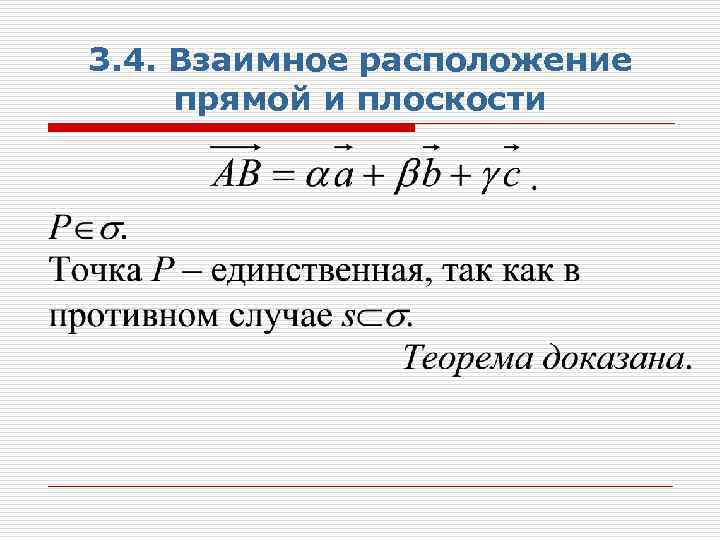 3.4. Взаимное расположение прямой и плоскости

$\overrightarrow{AB} = \alpha\vec{a} + \beta\vec{b} + \gamma\vec{c}$.

$P \in \sigma$.

Точка $P$ – единственная, так как в противном случае $s \subset \sigma$.

Теорема доказана.